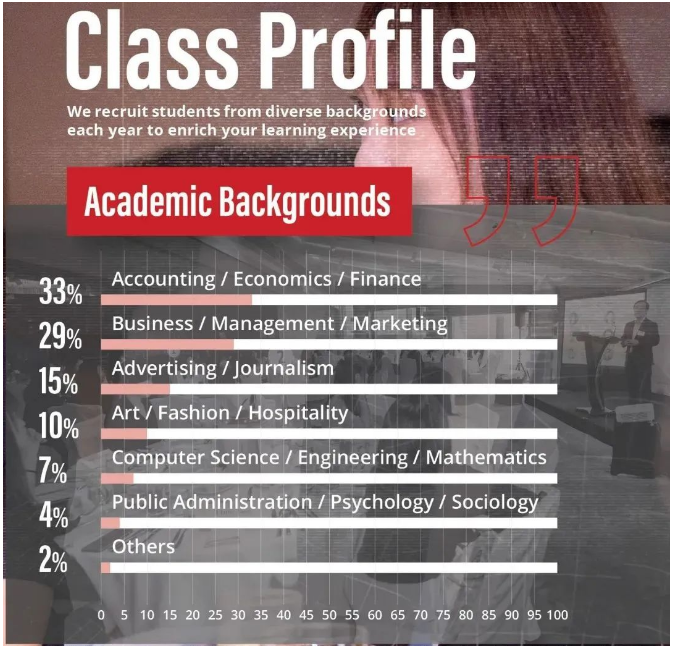 Class Profile

We recruit students from diverse backgrounds each year to enrich your learning experience

Academic Backgrounds

33% Accounting / Economics / Finance

29% Business / Management / Marketing

15% Advertising / Journalism

10% Art / Fashion / Hospitality

7% Computer Science / Engineering / Mathematics

4% Public Administration / Psychology / Sociology

2% Others

0 5 10 15 20 25 30 35 40 45 50 55 60 65 70 75 80 85 90 95 100